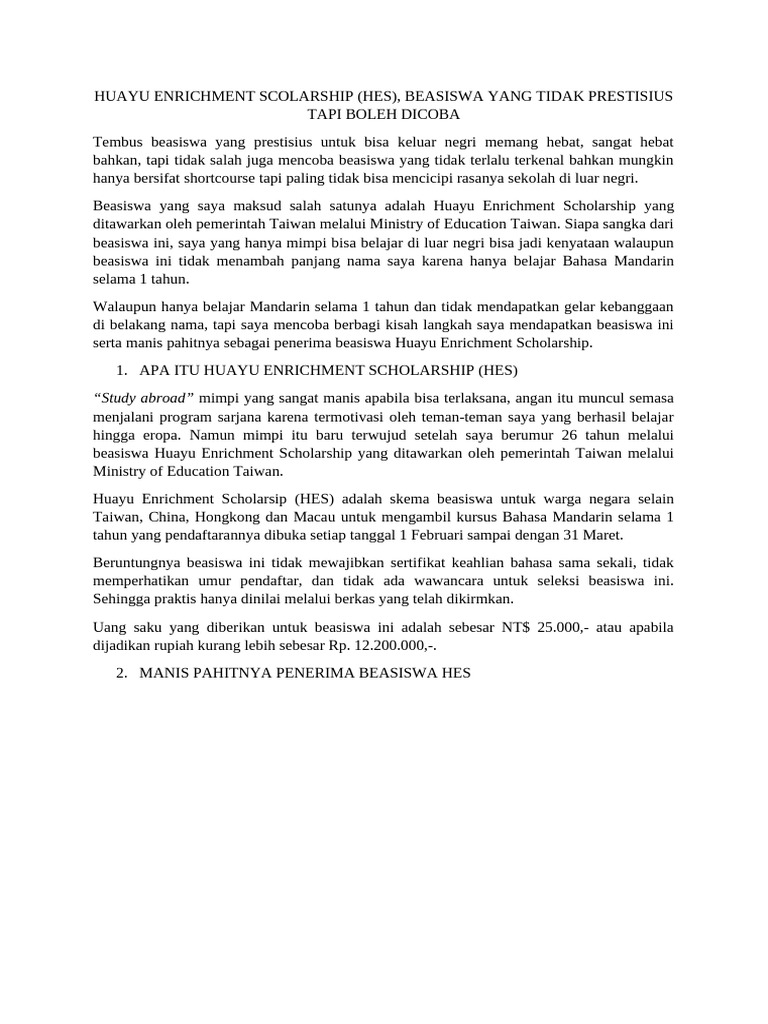 HUAYU ENRICHMENT SCOLARSHIP (HES), BEASISWA YANG TIDAK PRESTISIUS TAPI BOLEH DICOBA

Tembus beasiswa yang prestisius untuk bisa keluar negri memang hebat, sangat hebat bahkan, tapi tidak salah juga mencoba beasiswa yang tidak terlalu terkenal bahkan mungkin hanya bersifat shortcourse tapi paling tidak bisa mencicipi rasanya sekolah di luar negri.

Beasiswa yang saya maksud salah satunya adalah Huayu Enrichment Scholarship yang ditawarkan oleh pemerintah Taiwan melalui Ministry of Education Taiwan. Siapa sangka dari beasiswa ini, saya yang hanya mimpi bisa belajar di luar negri bisa jadi kenyataan walaupun beasiswa ini tidak menambah panjang nama saya karena hanya belajar Bahasa Mandarin selama 1 tahun.

Walaupun hanya belajar Mandarin selama 1 tahun dan tidak mendapatkan gelar kebanggaan di belakang nama, tapi saya mencoba berbagi kisah langkah saya mendapatkan beasiswa ini serta manis pahitnya sebagai penerima beasiswa Huayu Enrichment Scholarship.

1. APA ITU HUAYU ENRICHMENT SCHOLARSHIP (HES)

“Study abroad” mimpi yang sangat manis apabila bisa terlaksana, angan itu muncul semasa menjalani program sarjana karena termotivasi oleh teman-teman saya yang berhasil belajar hingga eropa. Namun mimpi itu baru terwujud setelah saya berumur 26 tahun melalui beasiswa Huayu Enrichment Scholarship yang ditawarkan oleh pemerintah Taiwan melalui Ministry of Education Taiwan.

Huayu Enrichment Scholarsip (HES) adalah skema beasiswa untuk warga negara selain Taiwan, China, Hongkong dan Macau untuk mengambil kursus Bahasa Mandarin selama 1 tahun yang pendaftarannya dibuka setiap tanggal 1 Februari sampai dengan 31 Maret.

Beruntungnya beasiswa ini tidak mewajibkan sertifikat keahlian bahasa sama sekali, tidak memperhatikan umur pendaftar, dan tidak ada wawancara untuk seleksi beasiswa ini. Sehingga praktis hanya dinilai melalui berkas yang telah dikirmkan.

Uang saku yang diberikan untuk beasiswa ini adalah sebesar NT$ 25.000,- atau apabila dijadikan rupiah kurang lebih sebesar Rp. 12.200.000,-.

2. MANIS PAHITNYA PENERIMA BEASISWA HES